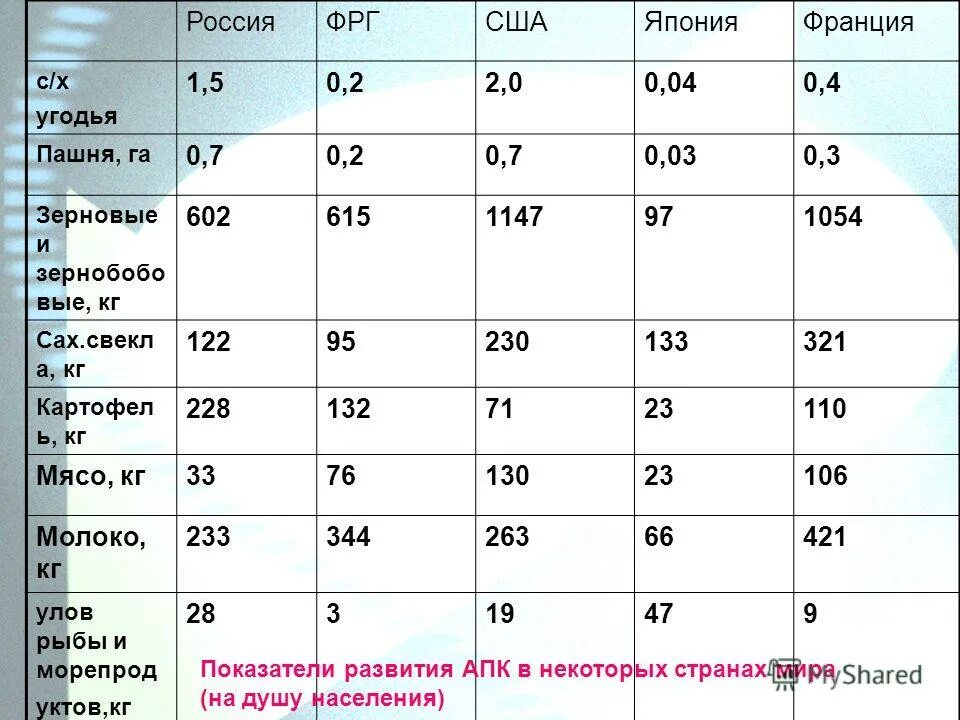 | | Россия | ФРГ | США | Япония | Франция |
|---|---|---|---|---|---|
| с/х угодья | 1,5 | 0,2 | 2,0 | 0,04 | 0,4 |
| Пашня, га | 0,7 | 0,2 | 0,7 | 0,03 | 0,3 |
| Зерновые и зернобобовые, кг | 602 | 615 | 1147 | 97 | 1054 |
| Сах.свекла, кг | 122 | 95 | 230 | 133 | 321 |
| Картофель, кг | 228 | 132 | 71 | 23 | 110 |
| Мясо, кг | 33 | 76 | 130 | 23 | 106 |
| Молоко, кг | 233 | 344 | 263 | 66 | 421 |
| улов рыбы и морепродуктов,кг | 28 | 3 | 19 | 47 | 9 |

Показатели развития АПК в некоторых странах мира (на душу населения)

MyShared